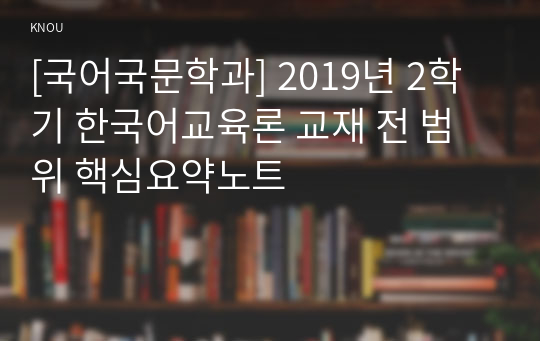 KNOU

[국어국문학과] 2019년 2학기 한국어교육론 교재 전 범위 핵심요약노트